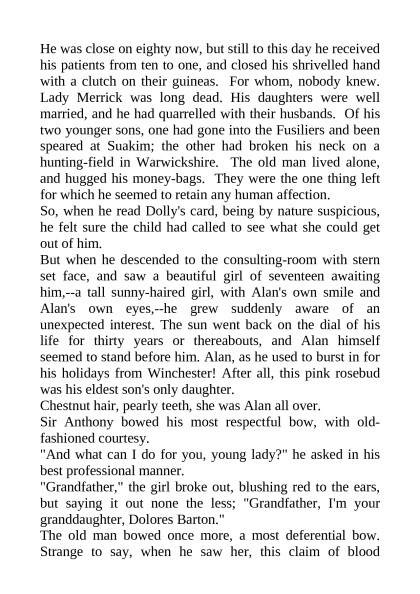 He was close on eighty now, but still to this day he received his patients from ten to one, and closed his shrivelled hand with a clutch on their guineas. For whom, nobody knew. Lady Merrick was long dead. His daughters were well married, and he had quarrelled with their husbands. Of his two younger sons, one had gone into the Fusiliers and been speared at Suakim; the other had broken his neck on a hunting-field in Warwickshire. The old man lived alone, and hugged his money-bags. They were the one thing left for which he seemed to retain any human affection.

So, when he read Dolly's card, being by nature suspicious, he felt sure the child had called to see what she could get out of him.

But when he descended to the consulting-room with stern set face, and saw a beautiful girl of seventeen awaiting him,--a tall sunny-haired girl, with Alan's own smile and Alan's own eyes,--he grew suddenly aware of an unexpected interest. The sun went back on the dial of his life for thirty years or thereabouts, and Alan himself seemed to stand before him. Alan, as he used to burst in for his holidays from Winchester! After all, this pink rosebud was his eldest son's only daughter.

Chestnut hair, pearly teeth, she was Alan all over.

Sir Anthony bowed his most respectful bow, with old-fashioned courtesy.

"And what can I do for you, young lady?" he asked in his best professional manner.

"Grandfather," the girl broke out, blushing red to the ears, but saying it out none the less; "Grandfather, I'm your granddaughter, Dolores Barton."

The old man bowed once more, a most deferential bow. Strange to say, when he saw her, this claim of blood